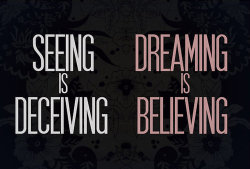 SEEING
IS
DECEIVING

DREAMING
IS
BELIEVING